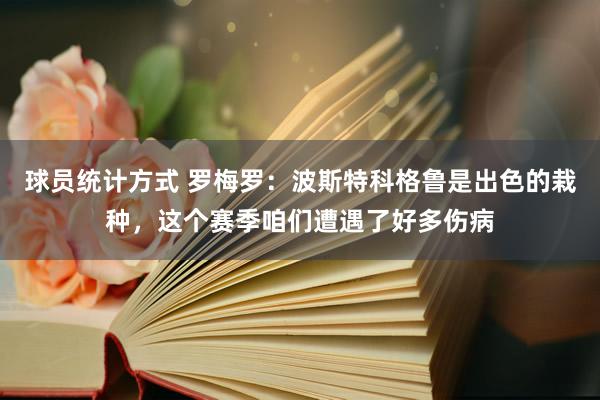 球员统计方式 罗梅罗：波斯特科格鲁是出色的栽种，这个赛季咱们遭遇了好多伤病